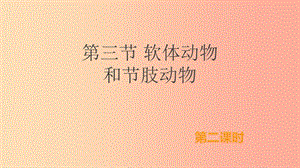 第三节 软体动物和节肢动物

第二课时